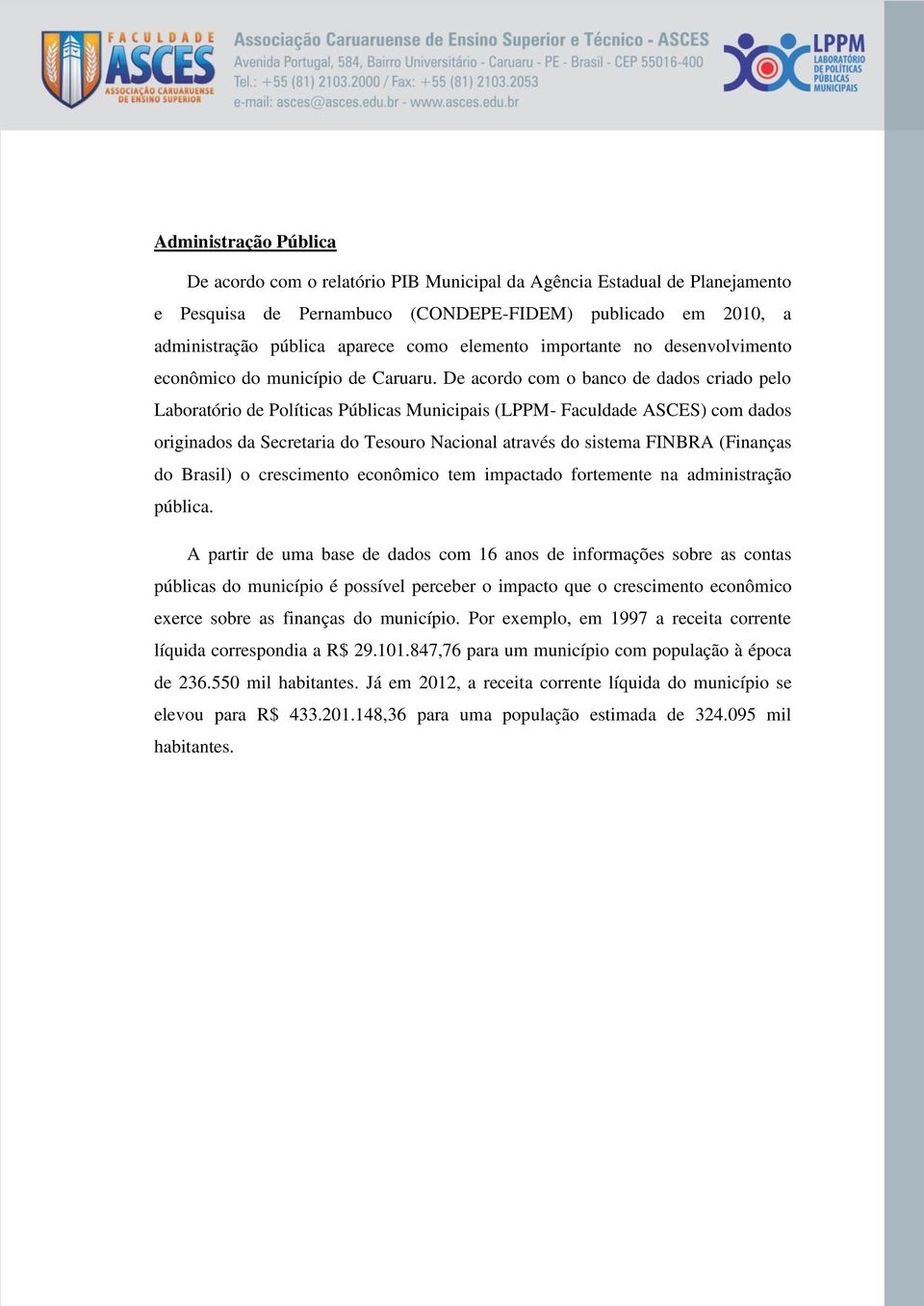 FACULDADE ASCES ASSOCIAÇÃO CARUARUENSE DE ENSINO SUPERIOR

Associação Caruaruense de Ensino Superior e Técnico - ASCES
Avenida Portugal, 584, Bairro Universitário - Caruaru - PE - Brasil - CEP 55016-400
Tel.: +55 (81) 2103.2000 / Fax: +55 (81) 2103.2053
e-mail: asces@asces.edu.br - www.asces.edu.br

LPPM LABORATÓRIO DE POLÍTICAS PÚBLICAS MUNICIPAIS

Administração Pública

De acordo com o relatório PIB Municipal da Agência Estadual de Planejamento e Pesquisa de Pernambuco (CONDEPE-FIDEM) publicado em 2010, a administração pública aparece como elemento importante no desenvolvimento econômico do município de Caruaru. De acordo com o banco de dados criado pelo Laboratório de Políticas Públicas Municipais (LPPM- Faculdade ASCES) com dados originados da Secretaria do Tesouro Nacional através do sistema FINBRA (Finanças do Brasil) o crescimento econômico tem impactado fortemente na administração pública.

A partir de uma base de dados com 16 anos de informações sobre as contas públicas do município é possível perceber o impacto que o crescimento econômico exerce sobre as finanças do município. Por exemplo, em 1997 a receita corrente líquida correspondia a R$ 29.101.847,76 para um município com população à época de 236.550 mil habitantes. Já em 2012, a receita corrente líquida do município se elevou para R$ 433.201.148,36 para uma população estimada de 324.095 mil habitantes.